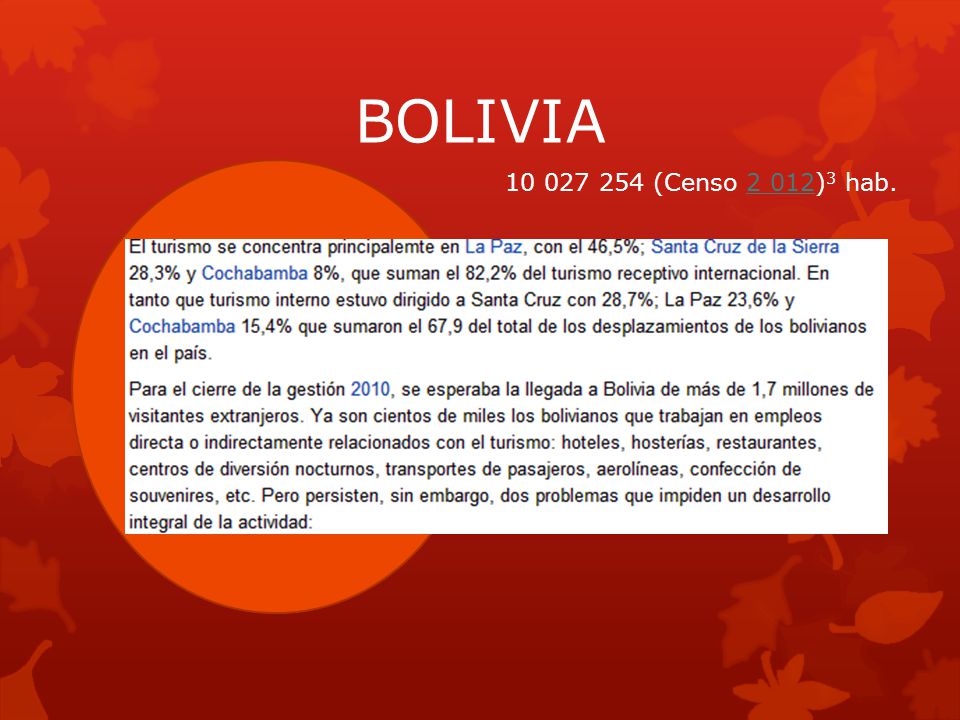 BOLIVIA

10 027 254 (Censo 2 012)$^3$ hab.

El turismo se concentra principalemte en La Paz, con el 46,5%; Santa Cruz de la Sierra 28,3% y Cochabamba 8%, que suman el 82,2% del turismo receptivo internacional. En tanto que turismo interno estuvo dirigido a Santa Cruz con 28,7%; La Paz 23,6% y Cochabamba 15,4% que sumaron el 67,9 del total de los desplazamientos de los bolivianos en el país.

Para el cierre de la gestión 2010, se esperaba la llegada a Bolivia de más de 1,7 millones de visitantes extranjeros. Ya son cientos de miles los bolivianos que trabajan en empleos directa o indirectamente relacionados con el turismo: hoteles, hosterías, restaurantes, centros de diversión nocturnos, transportes de pasajeros, aerolíneas, confección de souvenires, etc. Pero persisten, sin embargo, dos problemas que impiden un desarrollo integral de la actividad: